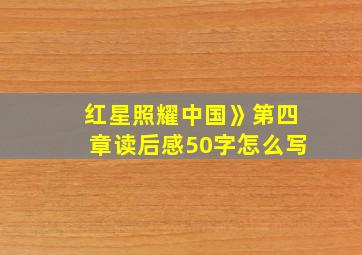 红星照耀中国》第四章读后感50字怎么写